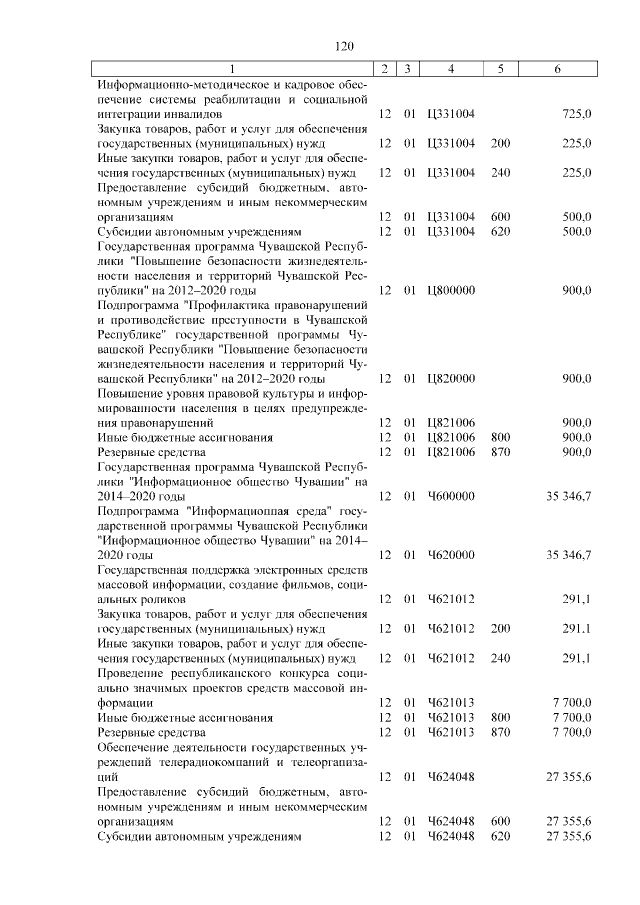 120

| 1 | 2 | 3 | 4 | 5 | 6 |
|---|---|---|---|---|---|
| Информационно-методическое и кадровое обеспечение системы реабилитации и социальной интеграции инвалидов | 12 | 01 | Ц331004 | | 725,0 |
| Закупка товаров, работ и услуг для обеспечения государственных (муниципальных) нужд | 12 | 01 | Ц331004 | 200 | 225,0 |
| Иные закупки товаров, работ и услуг для обеспечения государственных (муниципальных) нужд | 12 | 01 | Ц331004 | 240 | 225,0 |
| Предоставление субсидий бюджетным, автономным учреждениям и иным некоммерческим организациям | 12 | 01 | Ц331004 | 600 | 500,0 |
| Субсидии автономным учреждениям | 12 | 01 | Ц331004 | 620 | 500,0 |
| Государственная программа Чувашской Республики "Повышение безопасности жизнедеятельности населения и территорий Чувашской Республики" на 2012–2020 годы | 12 | 01 | Ц800000 | | 900,0 |
| Подпрограмма "Профилактика правонарушений и противодействие преступности в Чувашской Республике" государственной программы Чувашской Республики "Повышение безопасности жизнедеятельности населения и территорий Чувашской Республики" на 2012–2020 годы | 12 | 01 | Ц820000 | | 900,0 |
| Повышение уровня правовой культуры и информированности населения в целях предупреждения правонарушений | 12 | 01 | Ц821006 | | 900,0 |
| Иные бюджетные ассигнования | 12 | 01 | Ц821006 | 800 | 900,0 |
| Резервные средства | 12 | 01 | Ц821006 | 870 | 900,0 |
| Государственная программа Чувашской Республики "Информационное общество Чувашии" на 2014–2020 годы | 12 | 01 | Ч600000 | | 35 346,7 |
| Подпрограмма "Информационная среда" государственной программы Чувашской Республики "Информационное общество Чувашии" на 2014–2020 годы | 12 | 01 | Ч620000 | | 35 346,7 |
| Государственная поддержка электронных средств массовой информации, создание фильмов, социальных роликов | 12 | 01 | Ч621012 | | 291,1 |
| Закупка товаров, работ и услуг для обеспечения государственных (муниципальных) нужд | 12 | 01 | Ч621012 | 200 | 291,1 |
| Иные закупки товаров, работ и услуг для обеспечения государственных (муниципальных) нужд | 12 | 01 | Ч621012 | 240 | 291,1 |
| Проведение республиканского конкурса социально значимых проектов средств массовой информации | 12 | 01 | Ч621013 | | 7 700,0 |
| Иные бюджетные ассигнования | 12 | 01 | Ч621013 | 800 | 7 700,0 |
| Резервные средства | 12 | 01 | Ч621013 | 870 | 7 700,0 |
| Обеспечение деятельности государственных учреждений телерадиокомпаний и телеорганизаций | 12 | 01 | Ч624048 | | 27 355,6 |
| Предоставление субсидий бюджетным, автономным учреждениям и иным некоммерческим организациям | 12 | 01 | Ч624048 | 600 | 27 355,6 |
| Субсидии автономным учреждениям | 12 | 01 | Ч624048 | 620 | 27 355,6 |